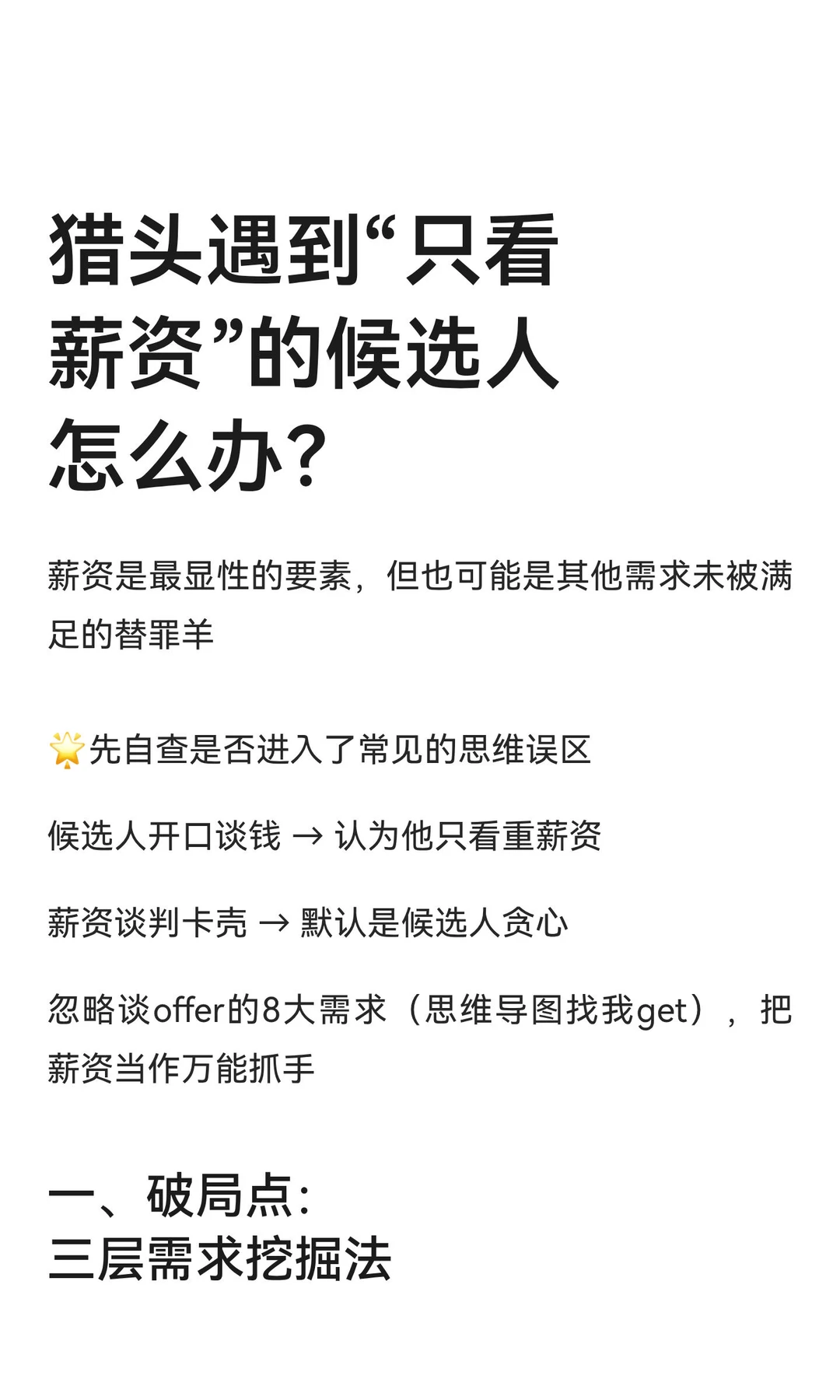 猎头遇到“只看薪资”的候选人怎么办？

薪资是最显性的要素，但也可能是其他需求未被满足的替罪羊

🌟先自查是否进入了常见的思维误区

候选人开口谈钱 → 认为他只看重薪资

薪资谈判卡壳 → 默认是候选人贪心

忽略谈offer的8大需求（思维导图找我get），把薪资当作万能抓手

一、破局点：
三层需求挖掘法